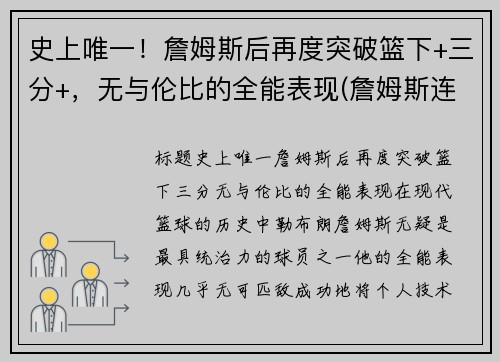 史上唯一！詹姆斯后再度突破篮下+三分+，无与伦比的全能表现(詹姆斯连

标题史上唯一詹姆斯后再度突破篮下三分无与伦比的全能表现在现代篮球的历史中勒布朗詹姆斯无疑是最具统治力的球员之一他的全能表现几乎无可匹敌成功地将个人技术